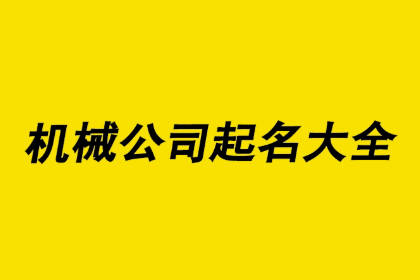 机械公司起名大全